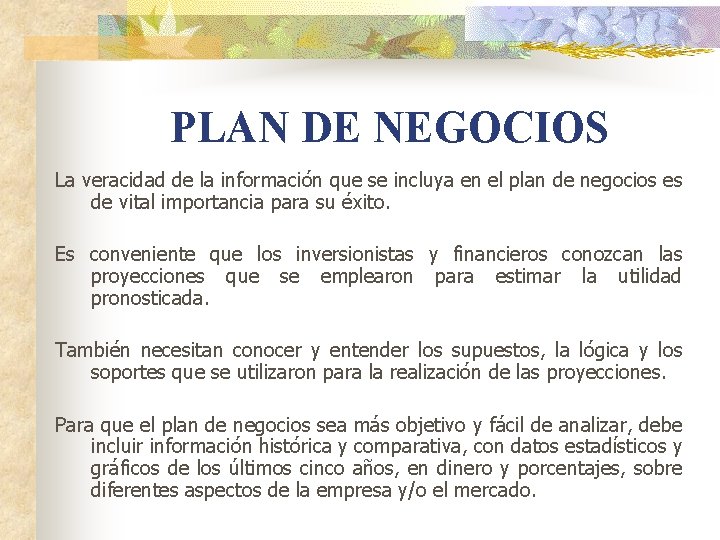 PLAN DE NEGOCIOS

La veracidad de la información que se incluya en el plan de negocios es de vital importancia para su éxito.

Es conveniente que los inversionistas y financieros conozcan las proyecciones que se emplearon para estimar la utilidad pronosticada.

También necesitan conocer y entender los supuestos, la lógica y los soportes que se utilizaron para la realización de las proyecciones.

Para que el plan de negocios sea más objetivo y fácil de analizar, debe incluir información histórica y comparativa, con datos estadísticos y gráficos de los últimos cinco años, en dinero y porcentajes, sobre diferentes aspectos de la empresa y/o el mercado.